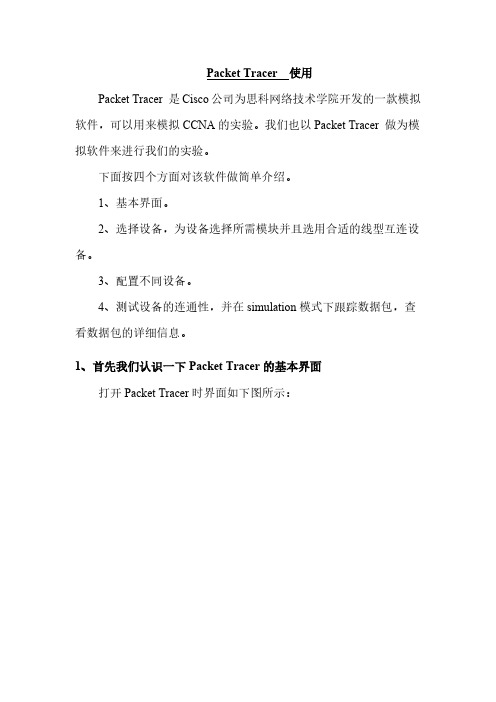 Packet Tracer 使用

Packet Tracer 是 Cisco 公司为思科网络技术学院开发的一款模拟软件，可以用来模拟 CCNA 的实验。我们也以 Packet Tracer 做为模拟软件来进行我们的实验。

下面按四个方面对该软件做简单介绍。

1、基本界面。

2、选择设备，为设备选择所需模块并且选用合适的线型互连设备。

3、配置不同设备。

4、测试设备的连通性，并在 simulation 模式下跟踪数据包，查看数据包的详细信息。

1、首先我们认识一下 Packet Tracer 的基本界面

打开 Packet Tracer 时界面如下图所示：